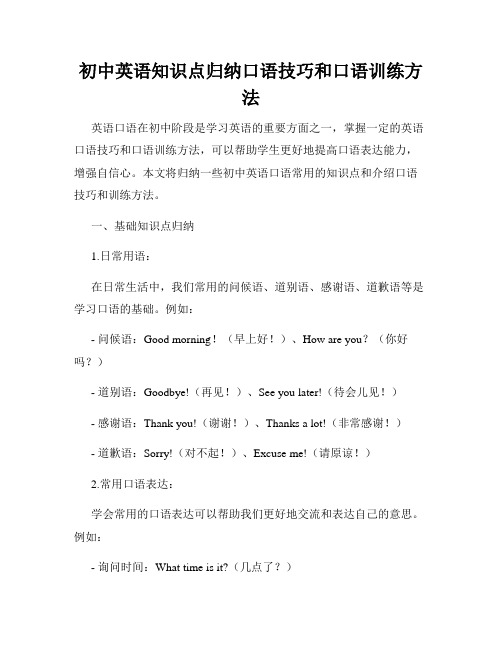 初中英语知识点归纳口语技巧和口语训练方法

英语口语在初中阶段是学习英语的重要方面之一，掌握一定的英语口语技巧和口语训练方法，可以帮助学生更好地提高口语表达能力，增强自信心。本文将归纳一些初中英语口语常用的知识点和介绍口语技巧和训练方法。

一、基础知识点归纳

1.日常用语：

在日常生活中，我们常用的问候语、道别语、感谢语、道歉语等是学习口语的基础。例如：

- 问候语：Good morning！（早上好！）、How are you？（你好吗？）

- 道别语：Goodbye!（再见！）、See you later!（待会儿见！）

- 感谢语：Thank you!（谢谢！）、Thanks a lot!（非常感谢！）

- 道歉语：Sorry!（对不起！）、Excuse me!（请原谅！）

2.常用口语表达：

学会常用的口语表达可以帮助我们更好地交流和表达自己的意思。例如：

- 询问时间：What time is it?（几点了？）